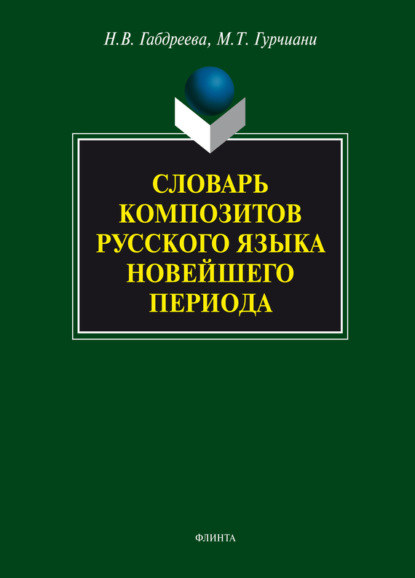 Н.В. Габдреева, М.Т. Гурчиани

СЛОВАРЬ КОМПОЗИТОВ РУССКОГО ЯЗЫКА НОВЕЙШЕГО ПЕРИОДА

ФЛИНТА